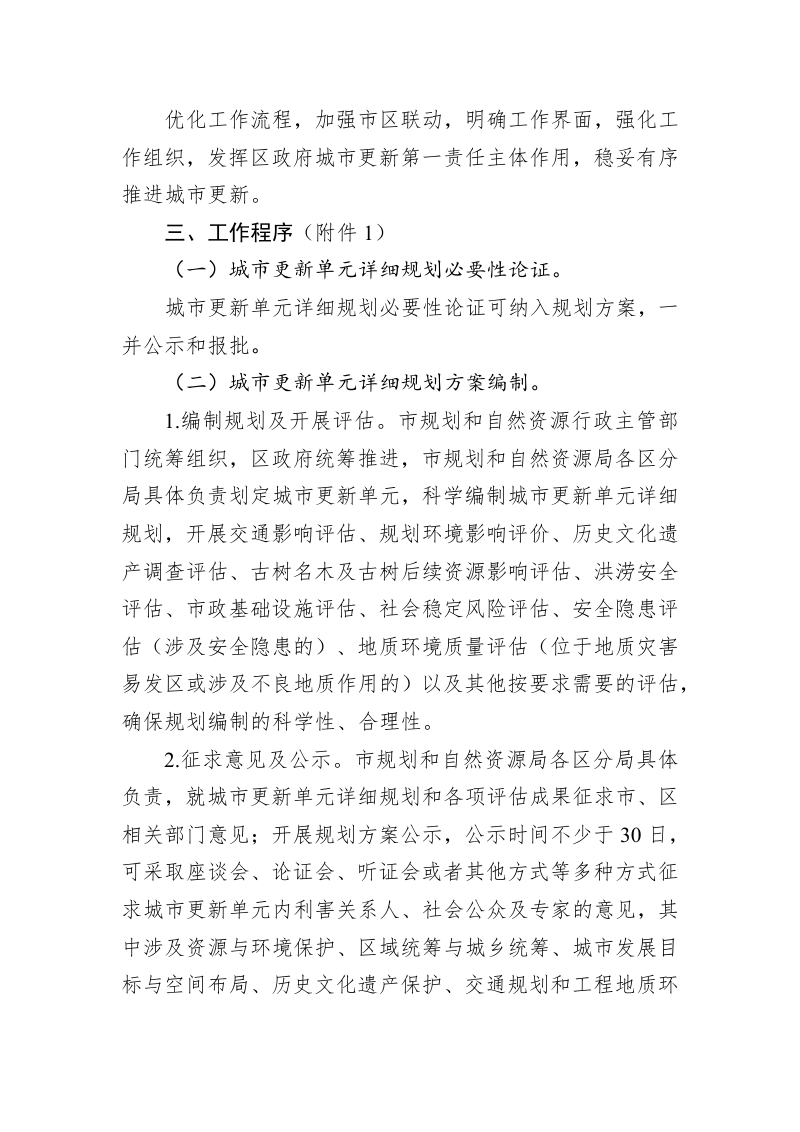 优化工作流程，加强市区联动，明确工作界面，强化工作组织，发挥区政府城市更新第一责任主体作用，稳妥有序推进城市更新。

三、工作程序（附件1）

（一）城市更新单元详细规划必要性论证。

城市更新单元详细规划必要性论证可纳入规划方案，一并公示和报批。

（二）城市更新单元详细规划方案编制。

1.编制规划及开展评估。市规划和自然资源行政主管部门统筹组织，区政府统筹推进，市规划和自然资源局各区分局具体负责划定城市更新单元，科学编制城市更新单元详细规划，开展交通影响评估、规划环境影响评价、历史文化遗产调查评估、古树名木及古树后续资源影响评估、洪涝安全评估、市政基础设施评估、社会稳定风险评估、安全隐患评估（涉及安全隐患的）、地质环境质量评估（位于地质灾害易发区或涉及不良地质作用的）以及其他按要求需要的评估，确保规划编制的科学性、合理性。

2.征求意见及公示。市规划和自然资源局各区分局具体负责，就城市更新单元详细规划和各项评估成果征求市、区相关部门意见；开展规划方案公示，公示时间不少于30日，可采取座谈会、论证会、听证会或者其他方式等多种方式征求城市更新单元内利害关系人、社会公众及专家的意见，其中涉及资源与环境保护、区域统筹与城乡统筹、城市发展目标与空间布局、历史文化遗产保护、交通规划和工程地质环